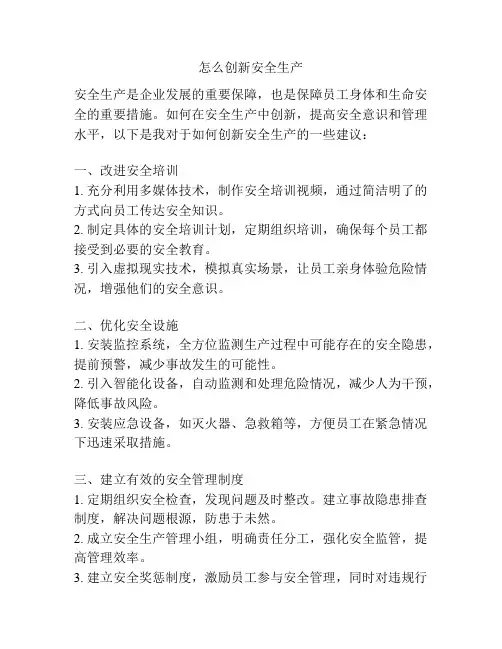 怎么创新安全生产

安全生产是企业发展的重要保障，也是保障员工身体和生命安全的重要措施。如何在安全生产中创新，提高安全意识和管理水平，以下是我对于如何创新安全生产的一些建议：

一、改进安全培训
1. 充分利用多媒体技术，制作安全培训视频，通过简洁明了的方式向员工传达安全知识。
2. 制定具体的安全培训计划，定期组织培训，确保每个员工都接受到必要的安全教育。
3. 引入虚拟现实技术，模拟真实场景，让员工亲身体验危险情况，增强他们的安全意识。

二、优化安全设施
1. 安装监控系统，全方位监测生产过程中可能存在的安全隐患，提前预警，减少事故发生的可能性。
2. 引入智能化设备，自动监测和处理危险情况，减少人为干预，降低事故风险。
3. 安装应急设备，如灭火器、急救箱等，方便员工在紧急情况下迅速采取措施。

三、建立有效的安全管理制度
1. 定期组织安全检查，发现问题及时整改。建立事故隐患排查制度，解决问题根源，防患于未然。
2. 成立安全生产管理小组，明确责任分工，强化安全监管，提高管理效率。
3. 建立安全奖惩制度，激励员工参与安全管理，同时对违规行